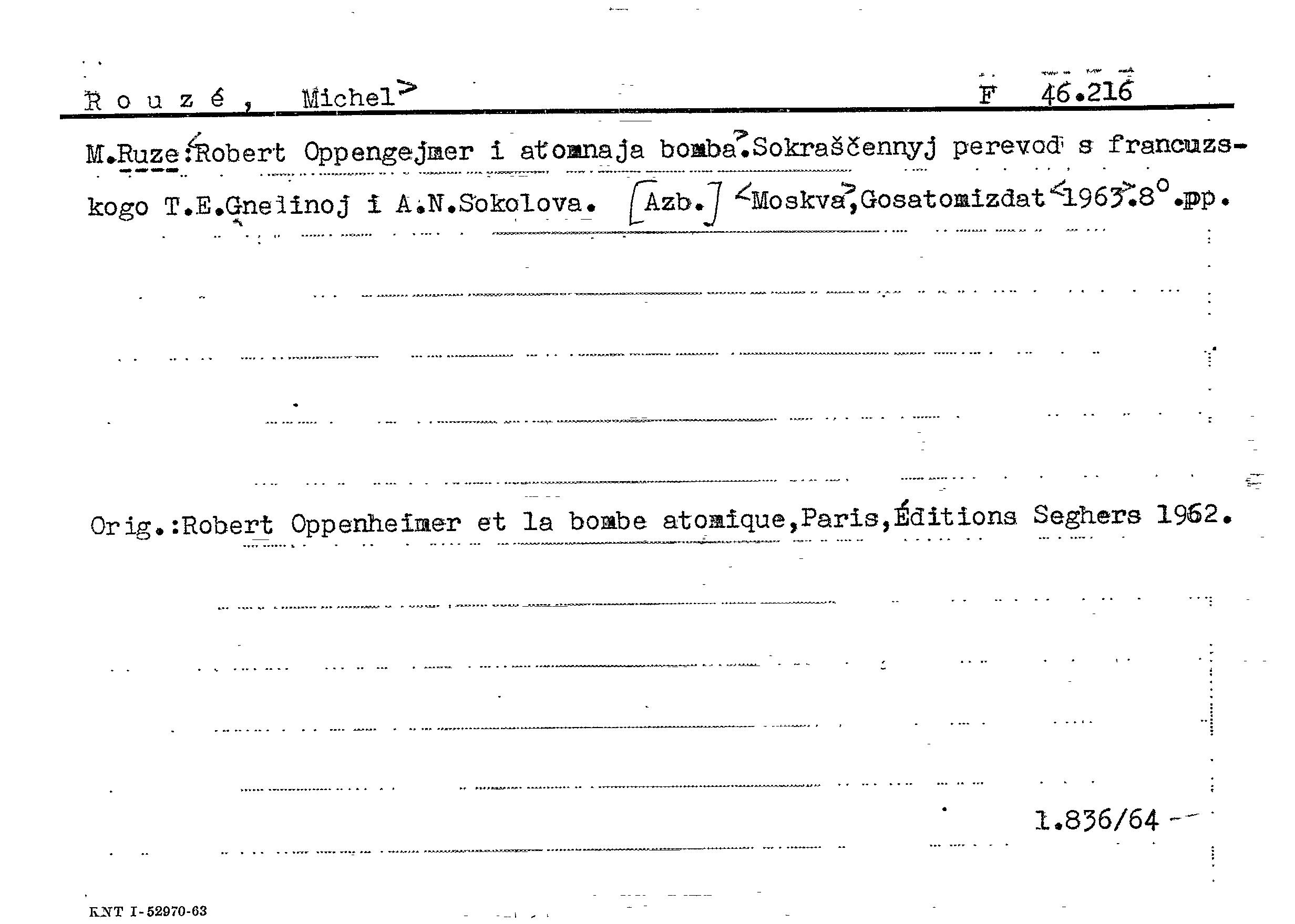 R o u z é , Michel>    F 46.216

M.Ruze:<Robert Oppengejmer i atomnaja bomba>.Sokraščennyj perevod s francuzskogo T.E.Gnelinoj i A.N.Sokolova. [Azb.] <Moskva>,Gosatomizdat<1963>.8°.pp.

Orig.:Robert Oppenheimer et la bombe atomique,Paris,Éditions Seghers 1962.

1.836/64

KNT I-52970-63